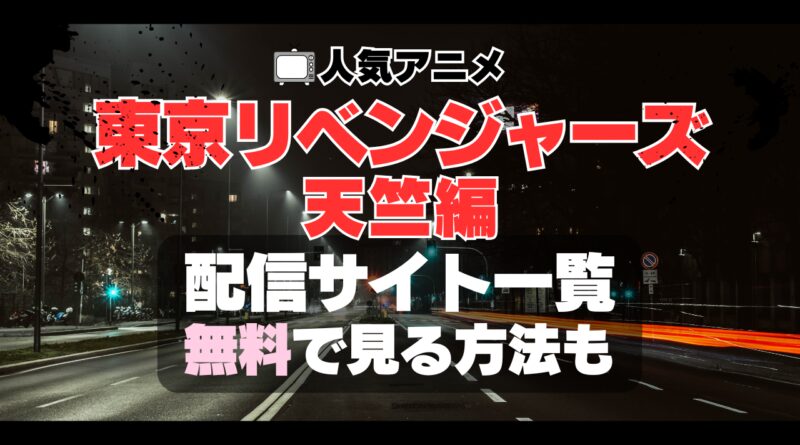 人気アニメ

東京リベンジャーズ
天竺編

配信サイト一覧
無料で見る方法も